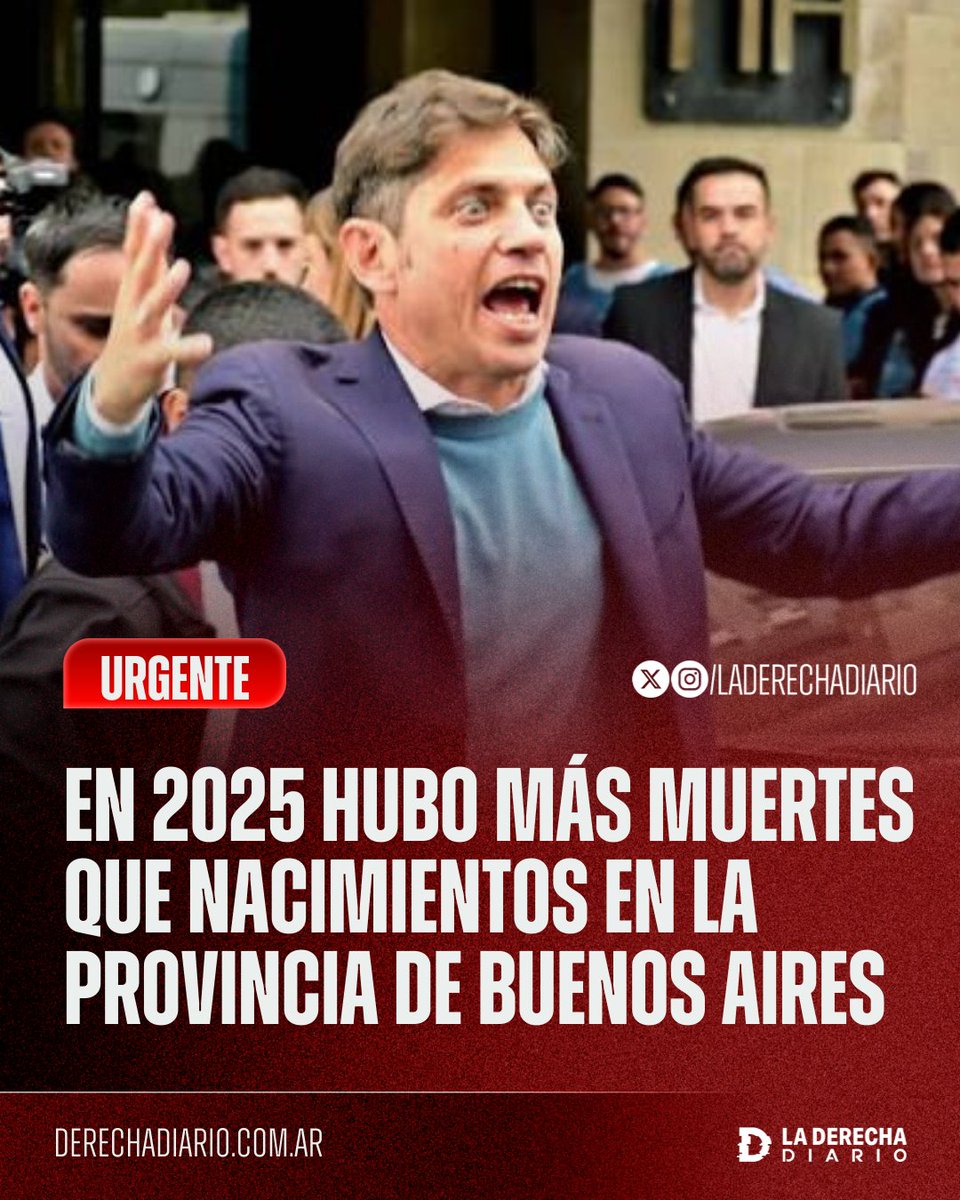 URGENTE

/LADERECHADIARIO

EN 2025 HUBO MÁS MUERTES QUE NACIMIENTOS EN LA PROVINCIA DE BUENOS AIRES

DERECHADIARIO.COM.AR

LA DERECHA DIARIO